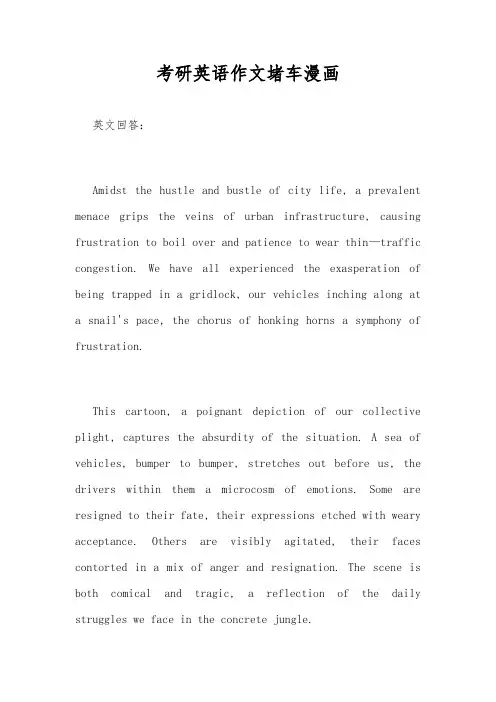 考研英语作文堵车漫画

英文回答：

Amidst the hustle and bustle of city life, a prevalent menace grips the veins of urban infrastructure, causing frustration to boil over and patience to wear thin—traffic congestion. We have all experienced the exasperation of being trapped in a gridlock, our vehicles inching along at a snail's pace, the chorus of honking horns a symphony of frustration.

This cartoon, a poignant depiction of our collective plight, captures the absurdity of the situation. A sea of vehicles, bumper to bumper, stretches out before us, the drivers within them a microcosm of emotions. Some are resigned to their fate, their expressions etched with weary acceptance. Others are visibly agitated, their faces contorted in a mix of anger and resignation. The scene is both comical and tragic, a reflection of the daily struggles we face in the concrete jungle.